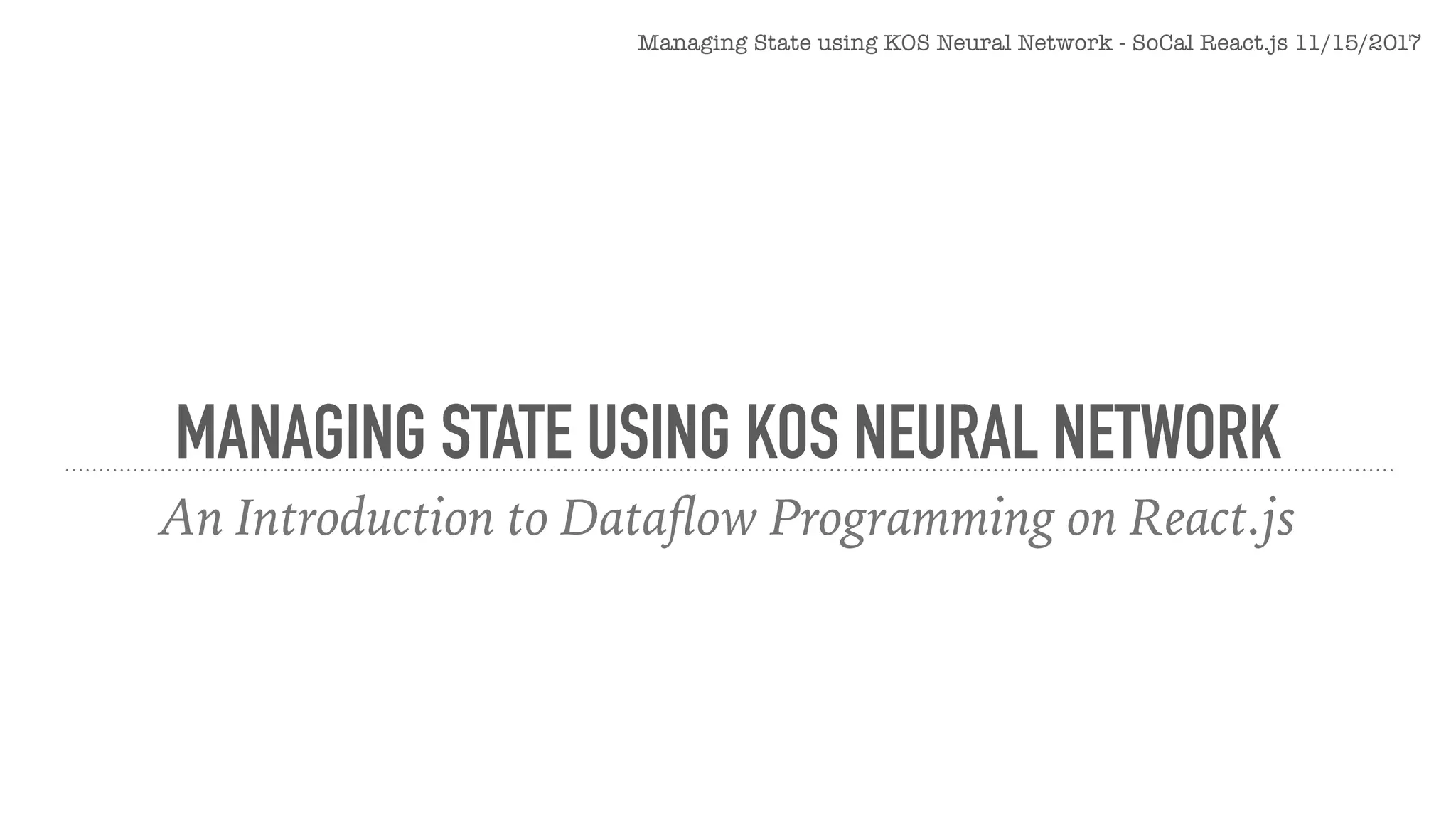 Managing State using KOS Neural Network - SoCal React.js 11/15/2017

MANAGING STATE USING KOS NEURAL NETWORK

An Introduction to Dataflow Programming on React.js